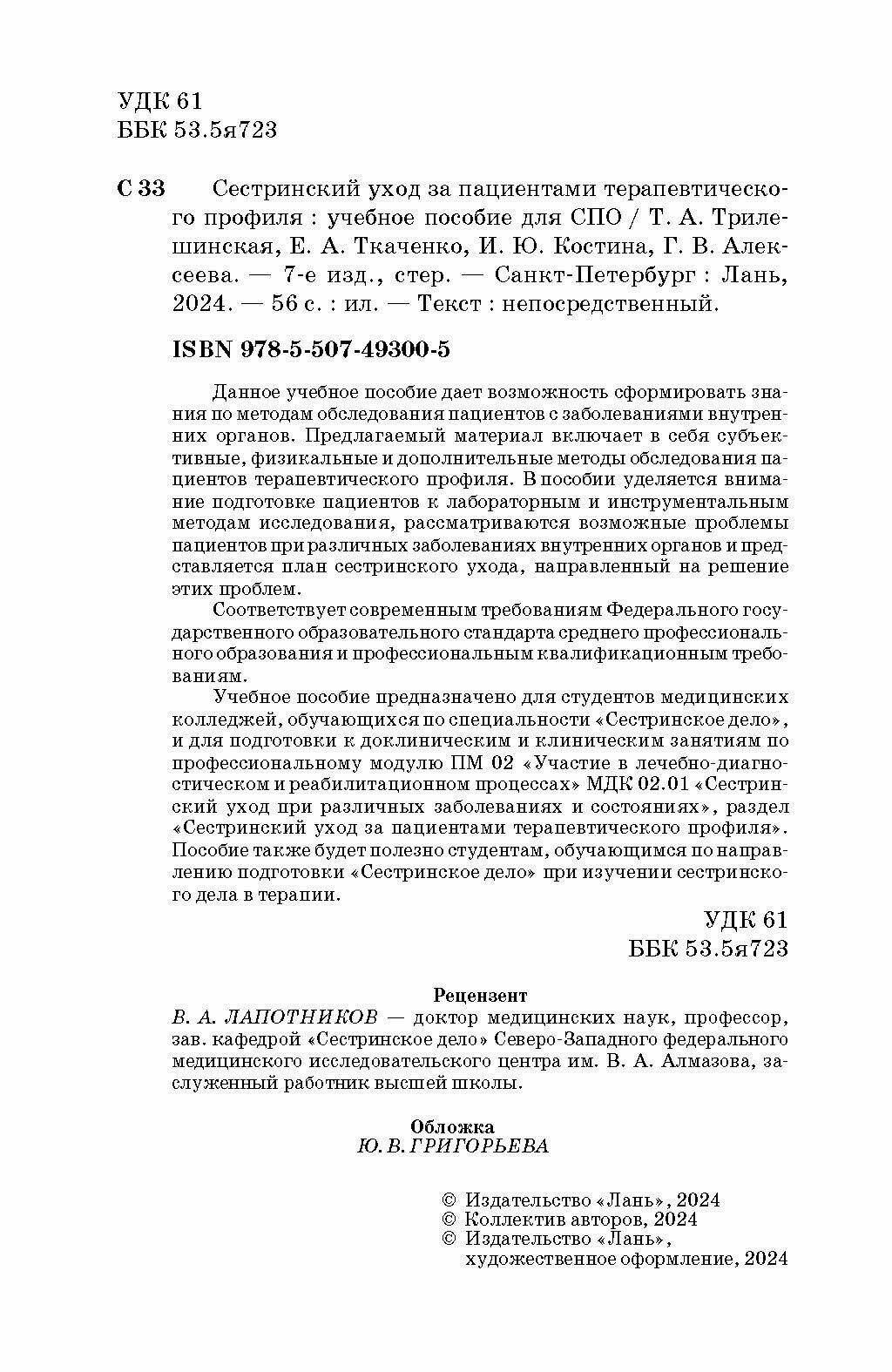 УДК 61
ББК 53.5я723

С 33 Сестринский уход за пациентами терапевтического профиля : учебное пособие для СПО / Т. А. Трилешинская, Е. А. Ткаченко, И. Ю. Костина, Г. В. Алексеева. — 7-е изд., стер. — Санкт-Петербург : Лань, 2024. — 56 с. : ил. — Текст : непосредственный.

ISBN 978-5-507-49300-5

Данное учебное пособие дает возможность сформировать знания по методам обследования пациентов с заболеваниями внутренних органов. Предлагаемый материал включает в себя субъективные, физикальные и дополнительные методы обследования пациентов терапевтического профиля. В пособии уделяется внимание подготовке пациентов к лабораторным и инструментальным методам исследования, рассматриваются возможные проблемы пациентов при различных заболеваниях внутренних органов и представляется план сестринского ухода, направленный на решение этих проблем.

Соответствует современным требованиям Федерального государственного образовательного стандарта среднего профессионального образования и профессиональным квалификационным требованиям.

Учебное пособие предназначено для студентов медицинских колледжей, обучающихся по специальности «Сестринское дело», и для подготовки к доклиническим и клиническим занятиям по профессиональному модулю ПМ 02 «Участие в лечебно-диагностическом и реабилитационном процессах» МДК 02.01 «Сестринский уход при различных заболеваниях и состояниях», раздел «Сестринский уход за пациентами терапевтического профиля». Пособие также будет полезно студентам, обучающимся по направлению подготовки «Сестринское дело» при изучении сестринского дела в терапии.

УДК 61
ББК 53.5я723

Рецензент
В. А. ЛАПОТНИКОВ — доктор медицинских наук, профессор, зав. кафедрой «Сестринское дело» Северо-Западного федерального медицинского исследовательского центра им. В. А. Алмазова, заслуженный работник высшей школы.

Обложка
Ю. В. ГРИГОРЬЕВА

© Издательство «Лань», 2024
© Коллектив авторов, 2024
© Издательство «Лань», художественное оформление, 2024